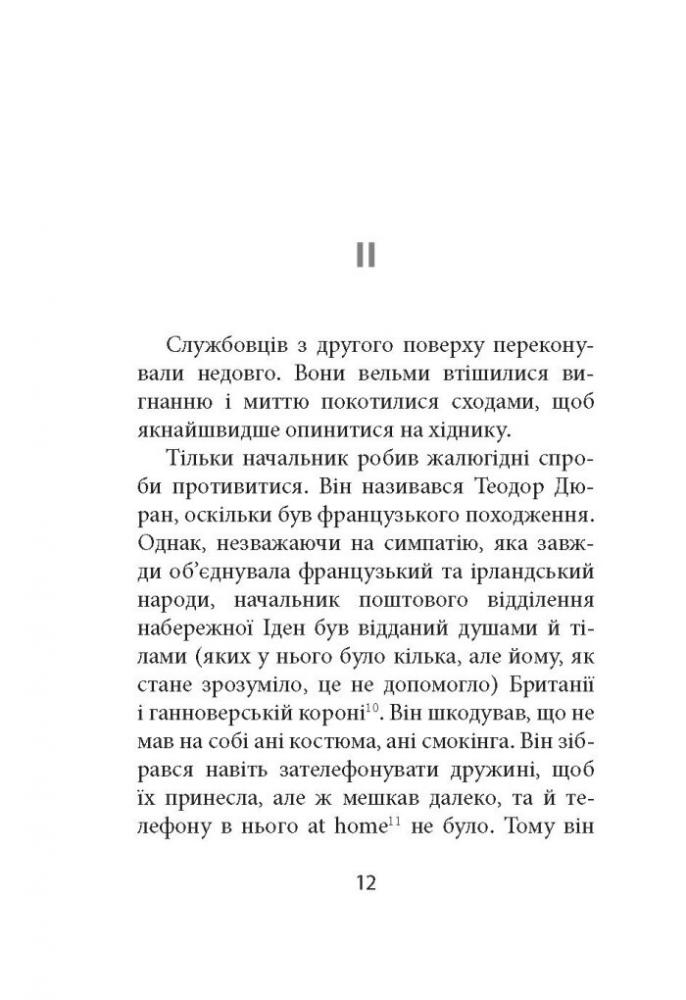 II

Службовців з другого поверху переконували недовго. Вони вельми втішилися вигнанню і миттю покотилися сходами, щоб якнайшвидше опинитися на хіднику.

Тільки начальник робив жалюгідні спроби противитися. Він називався Теодор Дюран, оскільки був французького походження. Однак, незважаючи на симпатію, яка завжди об'єднувала французький та ірландський народи, начальник поштового відділення набережної Іден був відданий душами й тілами (яких у нього було кілька, але йому, як стане зрозуміло, це не допомогло) Британії і ганноверській короні$^{10}$. Він шкодував, що не мав на собі ані костюма, ані смокінга. Він зібрався навіть зателефонувати дружині, щоб їх принесла, але ж мешкав далеко, та й телефону в нього at home$^{11}$ не було. Тому він

12